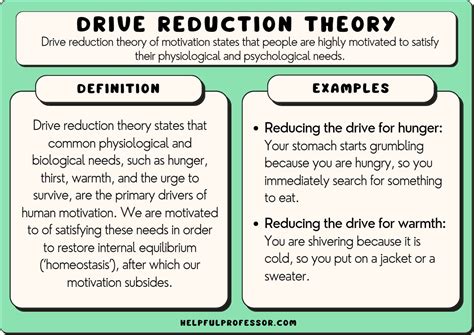 DRIVE REDUCTION THEORY
Drive reduction theory of motivation states that people are highly motivated to satisfy their physiological and psychological needs.

DEFINITION

Drive reduction theory states that common physiological and biological needs, such as hunger, thirst, warmth, and the urge to survive, are the primary drivers of human motivation. We are motivated to of satisfying these needs in order to restore internal equilibrium ('homeostasis'), after which our motivation subsides.

EXAMPLES

• Reducing the drive for hunger: Your stomach starts grumbling because you are hungry, so you immediately search for something to eat.

• Reducing the drive for warmth: You are shivering because it is cold, so you put on a jacket or a sweater.

HELPFULPROFESSOR.COM